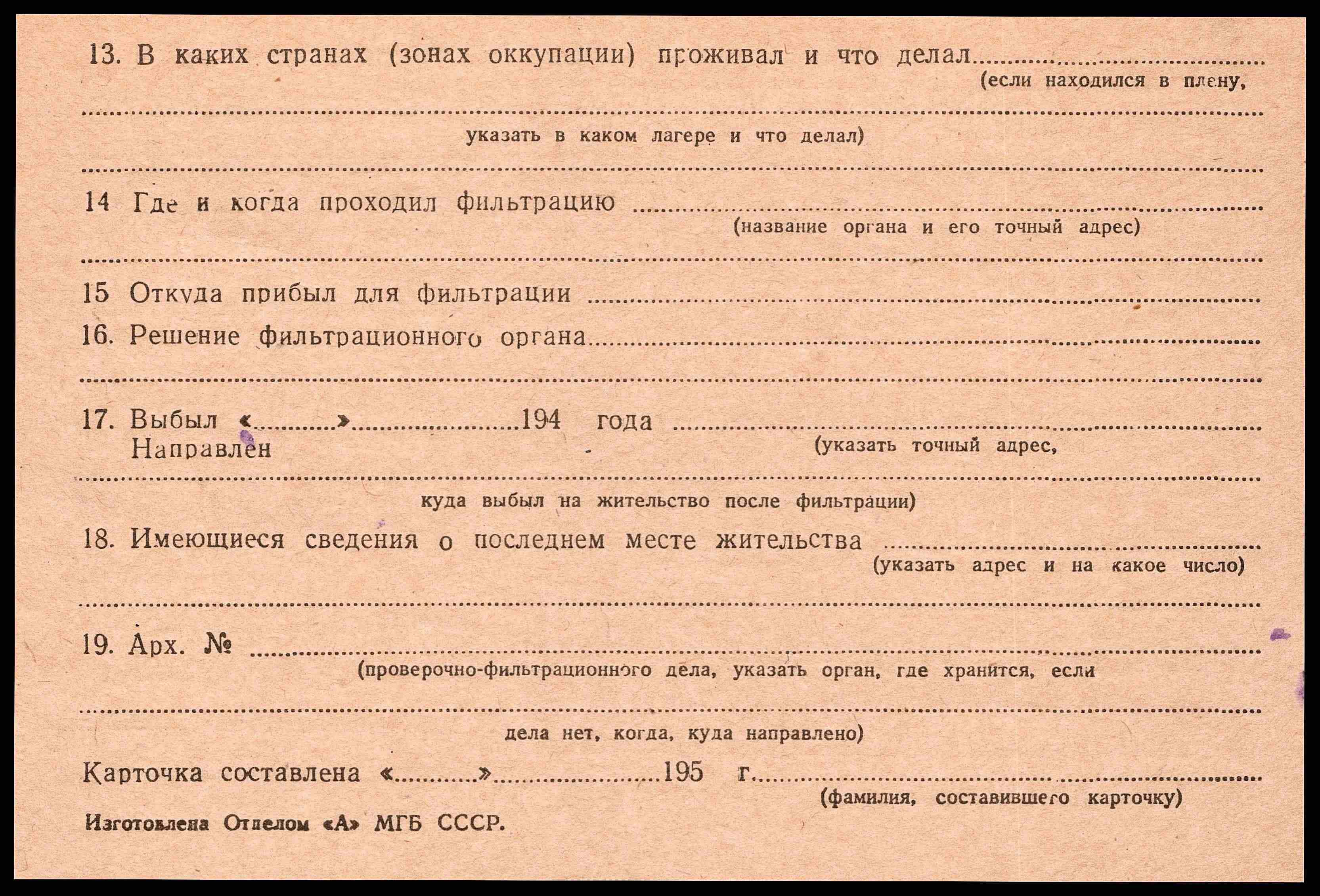 13. В каких странах (зонах оккупации) проживал и что делал ____
(если находился в плену,

____
указать в каком лагере и что делал)

____

14 Где и когда проходил фильтрацию ____
(название органа и его точный адрес)

____

15 Откуда прибыл для фильтрации ____

16. Решение фильтрационного органа ____

____

17. Выбыл «____» ____ 194 года ____
Направлен
(указать точный адрес,

____
куда выбыл на жительство после фильтрации)

18. Имеющиеся сведения о последнем месте жительства ____
(указать адрес и на какое число)

____

19. Арх. № ____
(проверочно-фильтрационного дела, указать орган, где хранится, если

____
дела нет, когда, куда направлено)

Карточка составлена «____» ____ 195 г. ____
(фамилия, составившего карточку)

Изготовлена Отделом «А» МГБ СССР.